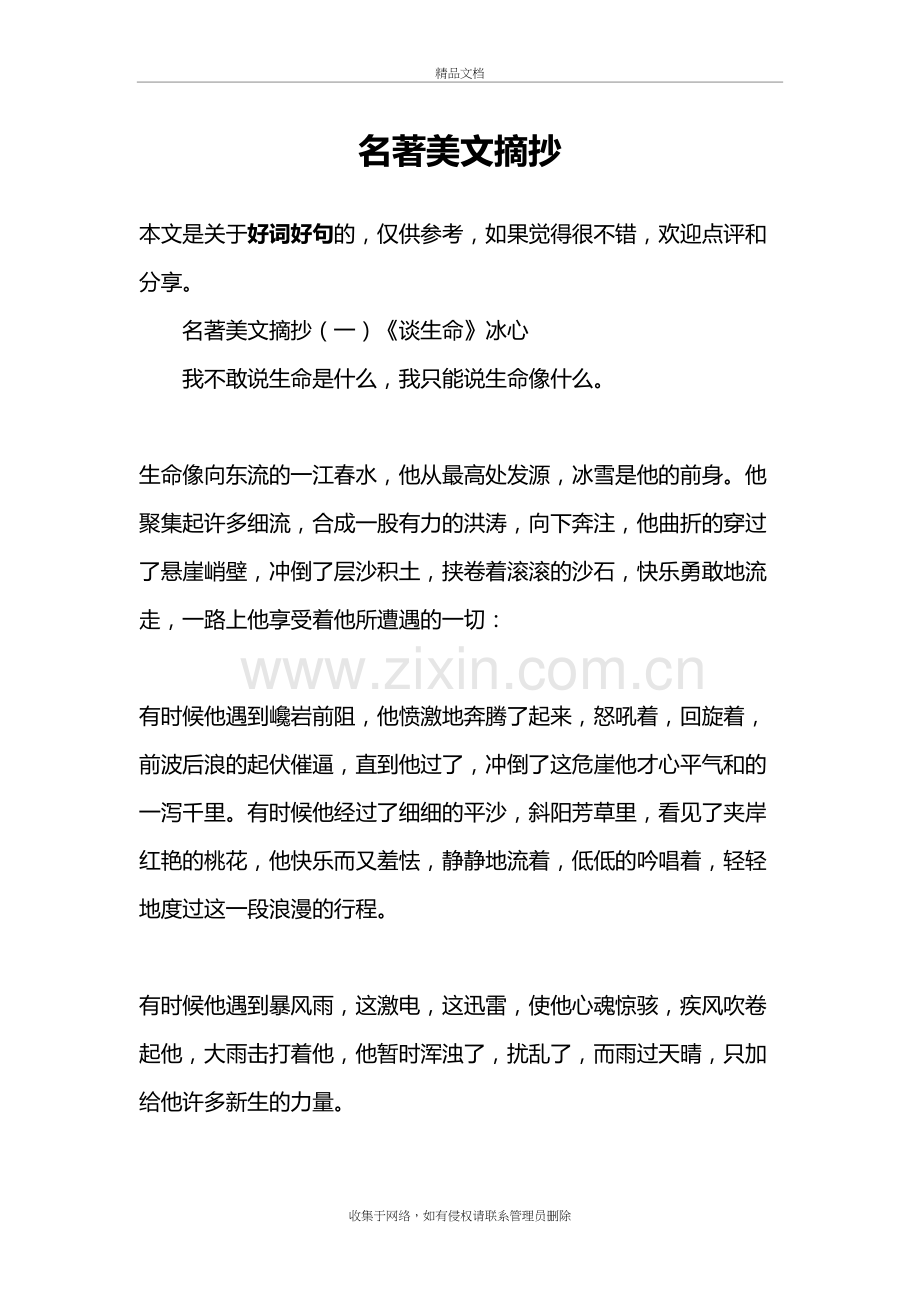 精品文档

名著美文摘抄

本文是关于好词好句的，仅供参考，如果觉得很不错，欢迎点评和分享。

名著美文摘抄（一）《谈生命》冰心

我不敢说生命是什么，我只能说生命像什么。

生命像向东流的一江春水，他从最高处发源，冰雪是他的前身。他聚集起许多细流，合成一股有力的洪涛，向下奔注，他曲折的穿过了悬崖峭壁，冲倒了层沙积土，挟卷着滚滚的沙石，快乐勇敢地流走，一路上他享受着他所遭遇的一切：

有时候他遇到巉岩前阻，他愤激地奔腾了起来，怒吼着，回旋着，前波后浪的起伏催逼，直到他过了，冲倒了这危崖他才心平气和的一泻千里。有时候他经过了细细的平沙，斜阳芳草里，看见了夹岸红艳的桃花，他快乐而又羞怯，静静地流着，低低的吟唱着，轻轻地度过这一段浪漫的行程。

有时候他遇到暴风雨，这激电，这迅雷，使他心魂惊骇，疾风吹卷起他，大雨击打着他，他暂时浑浊了，扰乱了，而雨过天晴，只加给他许多新生的力量。

收集于网络，如有侵权请联系管理员删除

www.zixin.com.cn